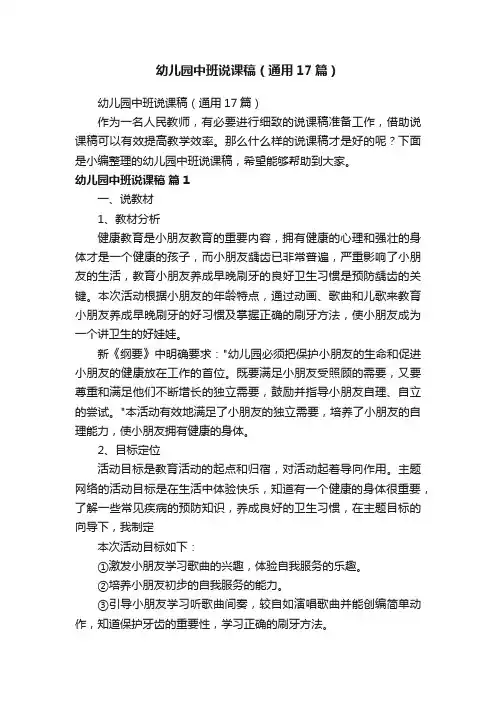 幼儿园中班说课稿（通用17篇）

幼儿园中班说课稿（通用17篇）

作为一名人民教师，有必要进行细致的说课稿准备工作，借助说课稿可以有效提高教学效率。那么什么样的说课稿才是好的呢？下面是小编整理的幼儿园中班说课稿，希望能够帮助到大家。

幼儿园中班说课稿 篇1

一、说教材

1、教材分析

健康教育是小朋友教育的重要内容，拥有健康的心理和强壮的身体才是一个健康的孩子，而小朋友龋齿已非常普遍，严重影响了小朋友的生活，教育小朋友养成早晚刷牙的良好卫生习惯是预防龋齿的关键。本次活动根据小朋友的年龄特点，通过动画、歌曲和儿歌来教育小朋友养成早晚刷牙的好习惯及掌握正确的刷牙方法，使小朋友成为一个讲卫生的好娃娃。

新《纲要》中明确要求："幼儿园必须把保护小朋友的生命和促进小朋友的健康放在工作的首位。既要满足小朋友受照顾的需要，又要尊重和满足他们不断增长的独立需要，鼓励并指导小朋友自理、自立的尝试。"本活动有效地满足了小朋友的独立需要，培养了小朋友的自理能力，使小朋友拥有健康的身体。

2、目标定位

活动目标是教育活动的起点和归宿，对活动起着导向作用。主题网络的活动目标是在生活中体验快乐，知道有一个健康的身体很重要，了解一些常见疾病的预防知识，养成良好的卫生习惯，在主题目标的向导下，我制定

本次活动目标如下：

①激发小朋友学习歌曲的兴趣，体验自我服务的乐趣。

②培养小朋友初步的自我服务的能力。

③引导小朋友学习听歌曲间奏，较自如演唱歌曲并能创编简单动作，知道保护牙齿的重要性，学习正确的刷牙方法。